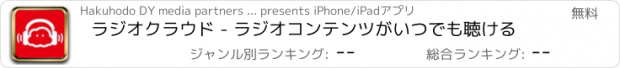 Hakuhodo DY media partners ... presents iPhone/iPadアプリ

無料

ラジオクラウド - ラジオコンテンツがいつでも聴ける

ジャンル別ランキング: --

総合ランキング: --